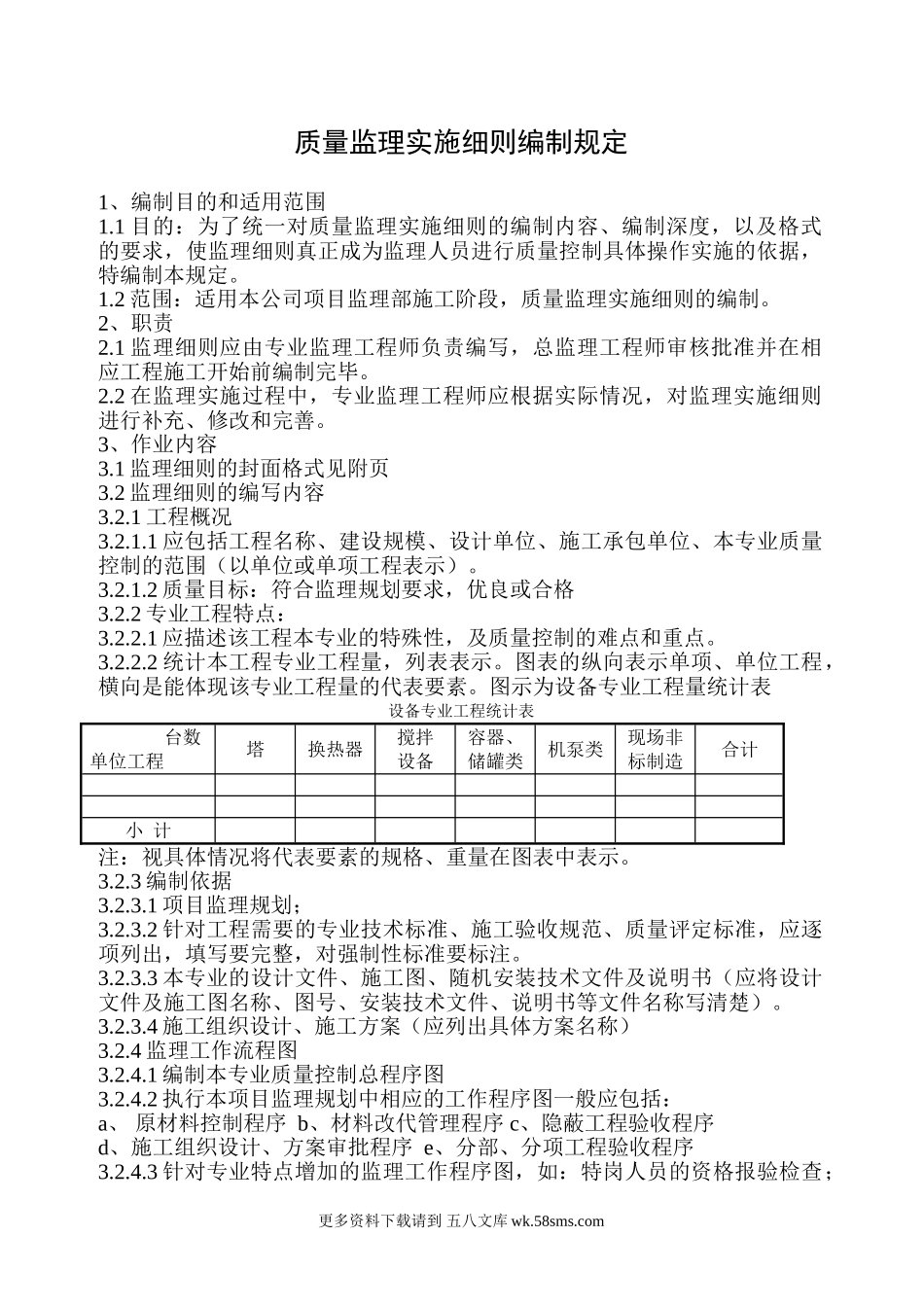 质量监理实施细则编制规定

1、编制目的和适用范围
1.1 目的：为了统一对质量监理实施细则的编制内容、编制深度，以及格式的要求，使监理细则真正成为监理人员进行质量控制具体操作实施的依据，特编制本规定。
1.2 范围：适用本公司项目监理部施工阶段，质量监理实施细则的编制。
2、职责
2.1 监理细则应由专业监理工程师负责编写，总监理工程师审核批准并在相应工程施工开始前编制完毕。
2.2 在监理实施过程中，专业监理工程师应根据实际情况，对监理实施细则进行补充、修改和完善。
3、作业内容
3.1 监理细则的封面格式见附页
3.2 监理细则的编写内容
3.2.1 工程概况
3.2.1.1 应包括工程名称、建设规模、设计单位、施工承包单位、本专业质量控制的范围（以单位或单项工程表示）。
3.2.1.2 质量目标：符合监理规划要求，优良或合格
3.2.2 专业工程特点：
3.2.2.1 应描述该工程本专业的特殊性，及质量控制的难点和重点。
3.2.2.2 统计本工程专业工程量，列表表示。图表的纵向表示单项、单位工程，横向是能体现该专业工程量的代表要素。图示为设备专业工程量统计表
设备专业工程统计表

| 台数 单位工程 | 塔 | 换热器 | 搅拌设备 | 容器、储罐类 | 机泵类 | 现场非标制造 | 合计 |
|---|---|---|---|---|---|---|---|
| | | | | | | | |
| | | | | | | | |
| 小 计 | | | | | | | |

注：视具体情况将代表要素的规格、重量在图表中表示。
3.2.3 编制依据
3.2.3.1 项目监理规划；
3.2.3.2 针对工程需要的专业技术标准、施工验收规范、质量评定标准，应逐项列出，填写要完整，对强制性标准要标注。
3.2.3.3 本专业的设计文件、施工图、随机安装技术文件及说明书（应将设计文件及施工图名称、图号、安装技术文件、说明书等文件名称写清楚）。
3.2.3.4 施工组织设计、施工方案（应列出具体方案名称）
3.2.4 监理工作流程图
3.2.4.1 编制本专业质量控制总程序图
3.2.4.2 执行本项目监理规划中相应的工作程序图一般应包括：
a、 原材料控制程序 b、材料改代管理程序 c、隐蔽工程验收程序
d、施工组织设计、方案审批程序 e、分部、分项工程验收程序
3.2.4.3 针对专业特点增加的监理工作程序图，如：特岗人员的资格报验检查；

更多资料下载请到 五八文库 wk.58sms.com